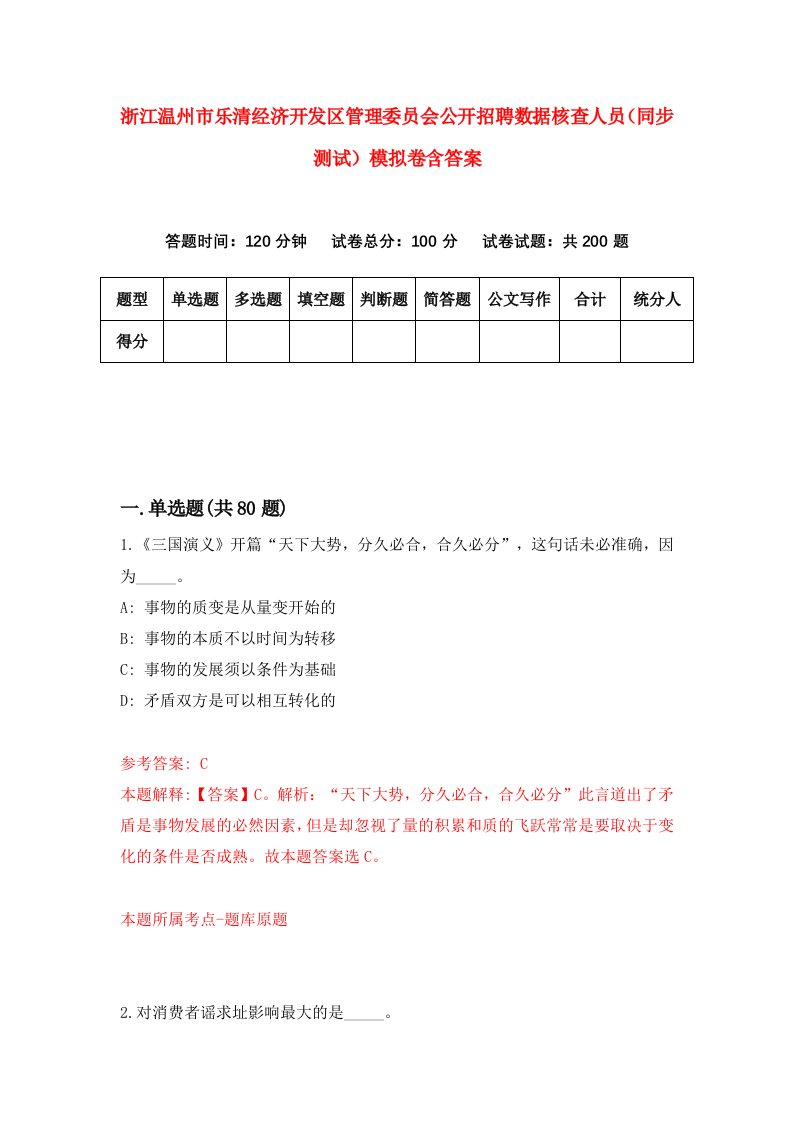 浙江温州市乐清经济开发区管理委员会公开招聘数据核查人员（同步测试）模拟卷含答案

答题时间：120 分钟　试卷总分：100 分　试卷试题：共 200 题

| 题型 | 单选题 | 多选题 | 填空题 | 判断题 | 简答题 | 公文写作 | 合计 | 统分人 |
|---|---|---|---|---|---|---|---|---|
| 得分 | | | | | | | | |

一.单选题(共 80 题)

1.《三国演义》开篇“天下大势，分久必合，合久必分”，这句话未必准确，因为_____。

A: 事物的质变是从量变开始的

B: 事物的本质不以时间为转移

C: 事物的发展须以条件为基础

D: 矛盾双方是可以相互转化的

参考答案: C

本题解释:【答案】C。解析：“天下大势，分久必合，合久必分”此言道出了矛盾是事物发展的必然因素，但是却忽视了量的积累和质的飞跃常常是要取决于变化的条件是否成熟。故本题答案选 C。

本题所属考点-题库原题

2.对消费者谣求址影响最大的是_____。